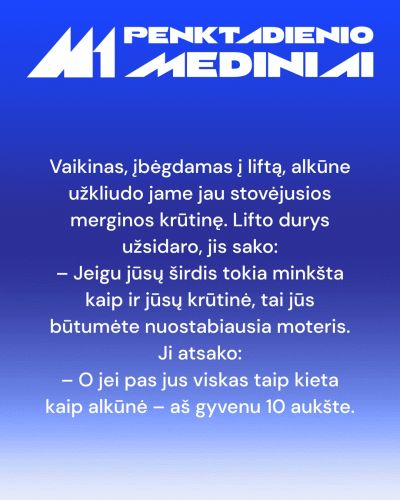 M1 PENKTADIENIO MEDINIAI

Vaikinas, įbėgdamas į liftą, alkūne užkliudo jame jau stovėjusios merginos krūtinę. Lifto durys užsidaro, jis sako:

– Jeigu jūsų širdis tokia minkšta kaip ir jūsų krūtinė, tai jūs būtumėte nuostabiausia moteris.

Ji atsako:

– O jei pas jus viskas taip kieta kaip alkūnė – aš gyvenu 10 aukšte.